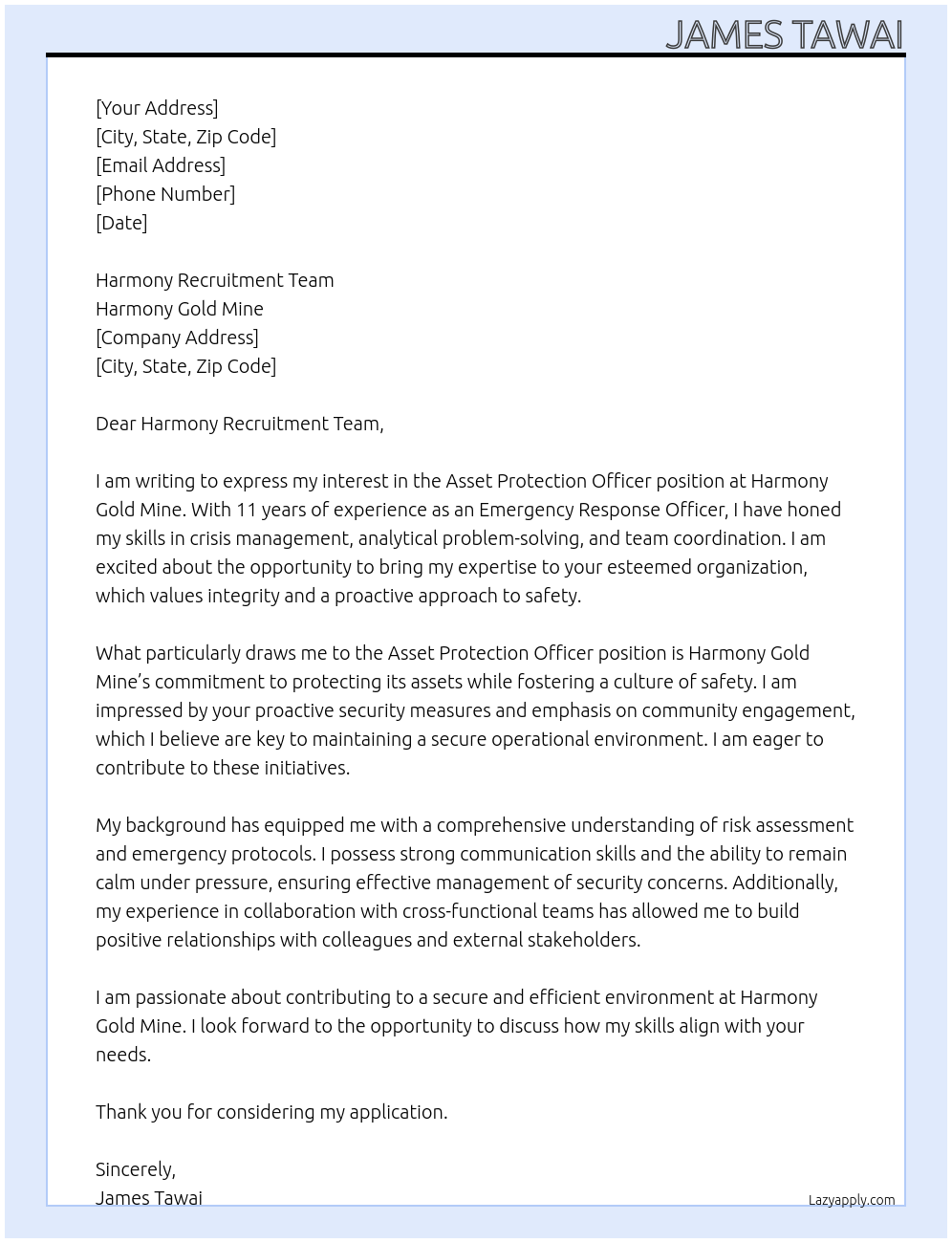 JAMES TAWAI

[Your Address]
[City, State, Zip Code]
[Email Address]
[Phone Number]
[Date]

Harmony Recruitment Team
Harmony Gold Mine
[Company Address]
[City, State, Zip Code]

Dear Harmony Recruitment Team,

I am writing to express my interest in the Asset Protection Officer position at Harmony Gold Mine. With 11 years of experience as an Emergency Response Officer, I have honed my skills in crisis management, analytical problem-solving, and team coordination. I am excited about the opportunity to bring my expertise to your esteemed organization, which values integrity and a proactive approach to safety.

What particularly draws me to the Asset Protection Officer position is Harmony Gold Mine's commitment to protecting its assets while fostering a culture of safety. I am impressed by your proactive security measures and emphasis on community engagement, which I believe are key to maintaining a secure operational environment. I am eager to contribute to these initiatives.

My background has equipped me with a comprehensive understanding of risk assessment and emergency protocols. I possess strong communication skills and the ability to remain calm under pressure, ensuring effective management of security concerns. Additionally, my experience in collaboration with cross-functional teams has allowed me to build positive relationships with colleagues and external stakeholders.

I am passionate about contributing to a secure and efficient environment at Harmony Gold Mine. I look forward to the opportunity to discuss how my skills align with your needs.

Thank you for considering my application.

Sincerely,
James Tawai

Lazyapply.com